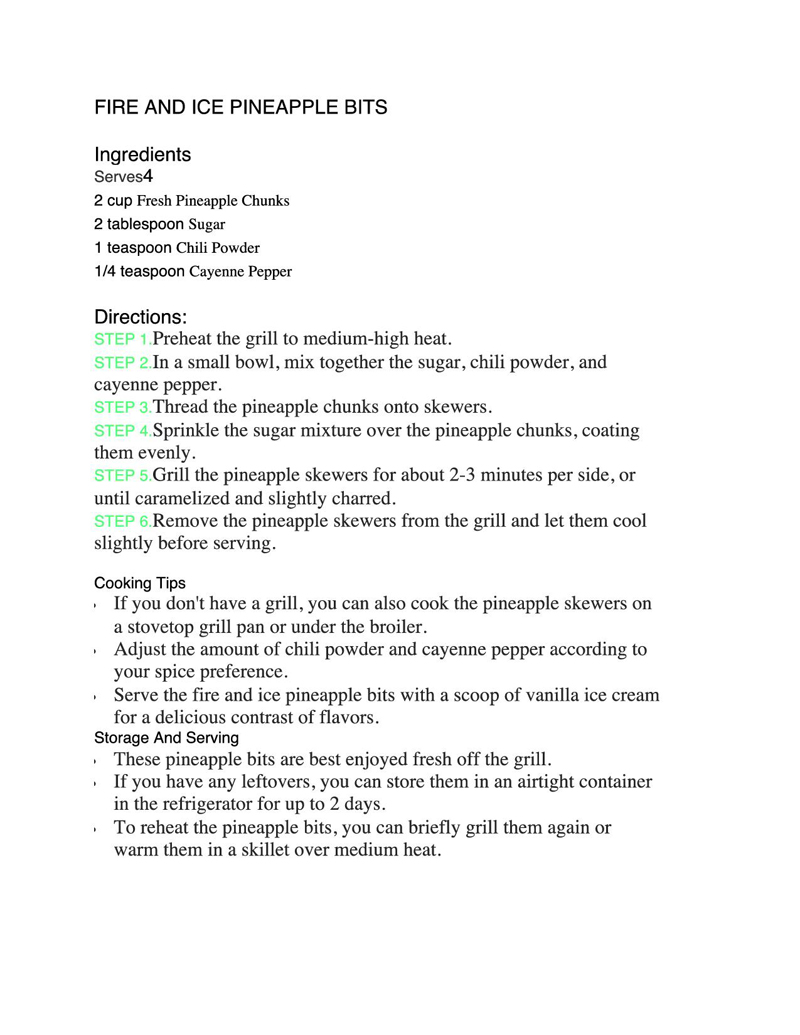 FIRE AND ICE PINEAPPLE BITS

Ingredients
Serves4
2 cup Fresh Pineapple Chunks
2 tablespoon Sugar
1 teaspoon Chili Powder
1/4 teaspoon Cayenne Pepper

Directions:
STEP 1.Preheat the grill to medium-high heat.
STEP 2.In a small bowl, mix together the sugar, chili powder, and cayenne pepper.
STEP 3.Thread the pineapple chunks onto skewers.
STEP 4.Sprinkle the sugar mixture over the pineapple chunks, coating them evenly.
STEP 5.Grill the pineapple skewers for about 2-3 minutes per side, or until caramelized and slightly charred.
STEP 6.Remove the pineapple skewers from the grill and let them cool slightly before serving.

Cooking Tips
- If you don't have a grill, you can also cook the pineapple skewers on a stovetop grill pan or under the broiler.
- Adjust the amount of chili powder and cayenne pepper according to your spice preference.
- Serve the fire and ice pineapple bits with a scoop of vanilla ice cream for a delicious contrast of flavors.

Storage And Serving
- These pineapple bits are best enjoyed fresh off the grill.
- If you have any leftovers, you can store them in an airtight container in the refrigerator for up to 2 days.
- To reheat the pineapple bits, you can briefly grill them again or warm them in a skillet over medium heat.